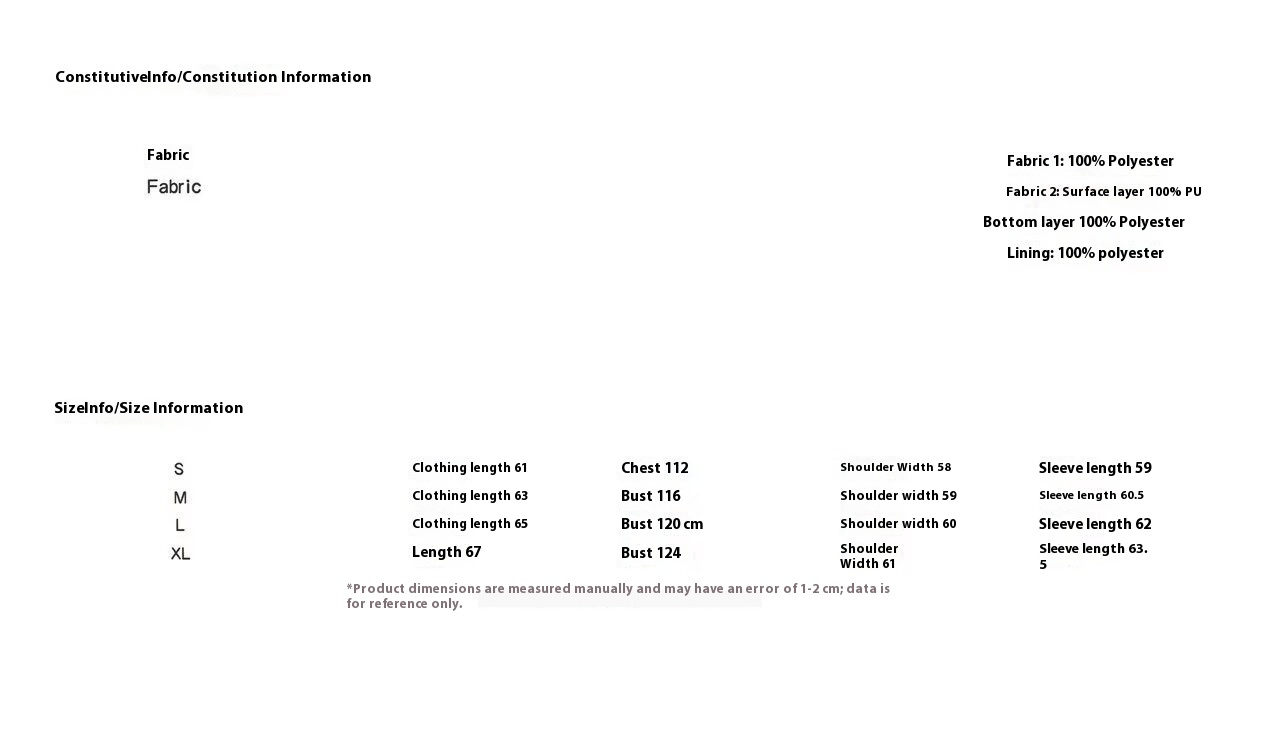 ConstitutiveInfo/Constitution Information

Fabric
Fabric

Fabric 1: 100% Polyester
Fabric 2: Surface layer 100% PU
Bottom layer 100% Polyester
Lining: 100% polyester

SizeInfo/Size Information

| S | Clothing length 61 | Chest 112 | Shoulder Width 58 | Sleeve length 59 |
|---|---|---|---|---|
| M | Clothing length 63 | Bust 116 | Shoulder width 59 | Sleeve length 60.5 |
| L | Clothing length 65 | Bust 120 cm | Shoulder width 60 | Sleeve length 62 |
| XL | Length 67 | Bust 124 | Shoulder Width 61 | Sleeve length 63.5 |

*Product dimensions are measured manually and may have an error of 1-2 cm; data is for reference only.